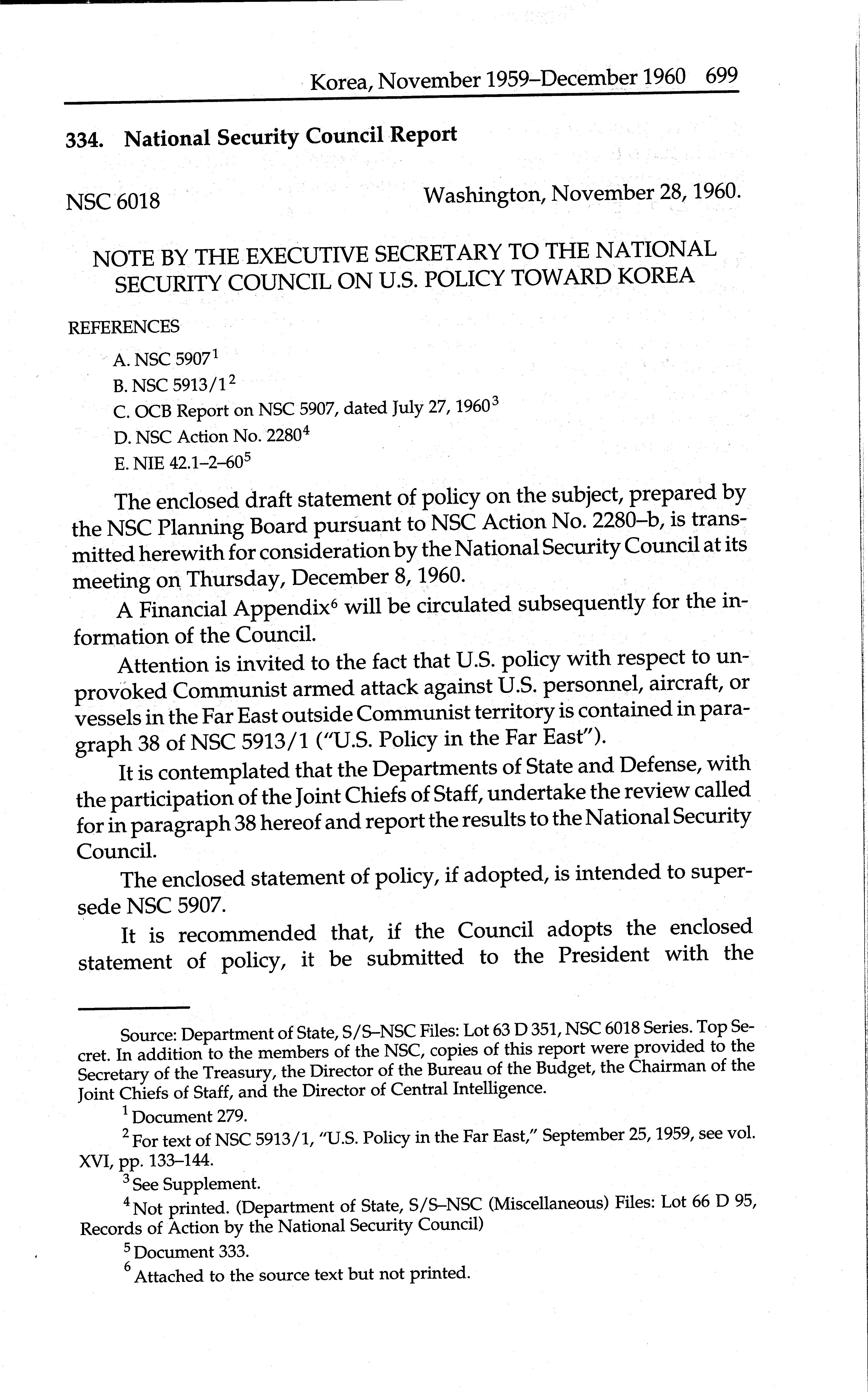 Korea, November 1959–December 1960 699

334. National Security Council Report

NSC 6018 Washington, November 28, 1960.

NOTE BY THE EXECUTIVE SECRETARY TO THE NATIONAL SECURITY COUNCIL ON U.S. POLICY TOWARD KOREA

REFERENCES

A. NSC 5907$^1$

B. NSC 5913/1$^2$

C. OCB Report on NSC 5907, dated July 27, 1960$^3$

D. NSC Action No. 2280$^4$

E. NIE 42.1–2–60$^5$

The enclosed draft statement of policy on the subject, prepared by the NSC Planning Board pursuant to NSC Action No. 2280–b, is transmitted herewith for consideration by the National Security Council at its meeting on Thursday, December 8, 1960.

A Financial Appendix$^6$ will be circulated subsequently for the information of the Council.

Attention is invited to the fact that U.S. policy with respect to unprovoked Communist armed attack against U.S. personnel, aircraft, or vessels in the Far East outside Communist territory is contained in paragraph 38 of NSC 5913/1 ("U.S. Policy in the Far East").

It is contemplated that the Departments of State and Defense, with the participation of the Joint Chiefs of Staff, undertake the review called for in paragraph 38 hereof and report the results to the National Security Council.

The enclosed statement of policy, if adopted, is intended to supersede NSC 5907.

It is recommended that, if the Council adopts the enclosed statement of policy, it be submitted to the President with the

Source: Department of State, S/S–NSC Files: Lot 63 D 351, NSC 6018 Series. Top Secret. In addition to the members of the NSC, copies of this report were provided to the Secretary of the Treasury, the Director of the Bureau of the Budget, the Chairman of the Joint Chiefs of Staff, and the Director of Central Intelligence.

$^1$ Document 279.

$^2$ For text of NSC 5913/1, "U.S. Policy in the Far East," September 25, 1959, see vol. XVI, pp. 133–144.

$^3$ See Supplement.

$^4$ Not printed. (Department of State, S/S–NSC (Miscellaneous) Files: Lot 66 D 95, Records of Action by the National Security Council)

$^5$ Document 333.

$^6$ Attached to the source text but not printed.